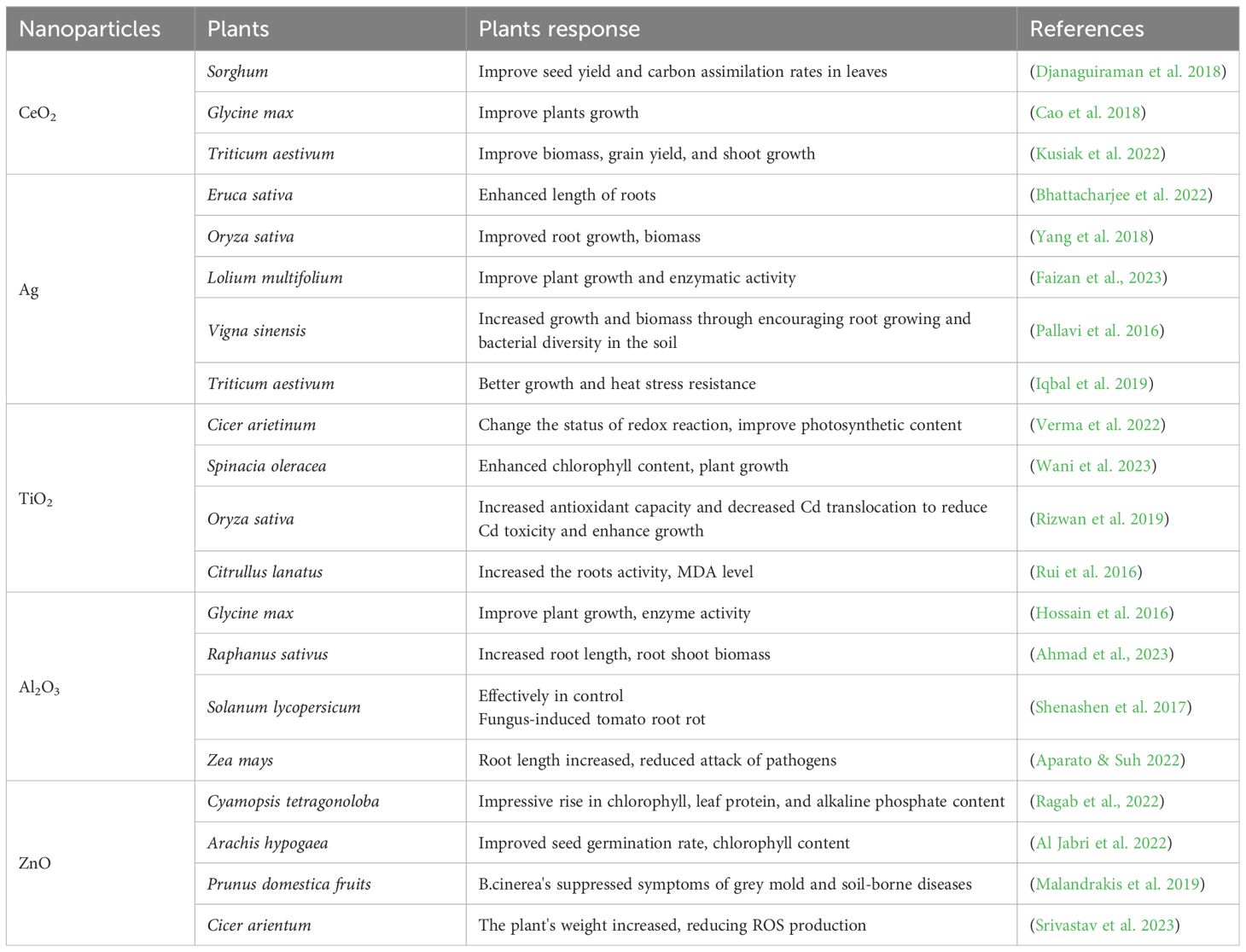 | Nanoparticles | Plants | Plants response | References |
|---|---|---|---|
| $CeO_2$ | Sorghum | Improve seed yield and carbon assimilation rates in leaves | (Djanaguiraman et al. 2018) |
| | Glycine max | Improve plants growth | (Cao et al. 2018) |
| | Triticum aestivum | Improve biomass, grain yield, and shoot growth | (Kusiak et al. 2022) |
| Ag | Eruca sativa | Enhanced length of roots | (Bhattacharjee et al. 2022) |
| | Oryza sativa | Improved root growth, biomass | (Yang et al. 2018) |
| | Lolium multifolium | Improve plant growth and enzymatic activity | (Faizan et al., 2023) |
| | Vigna sinensis | Increased growth and biomass through encouraging root growing and bacterial diversity in the soil | (Pallavi et al. 2016) |
| | Triticum aestivum | Better growth and heat stress resistance | (Iqbal et al. 2019) |
| $TiO_2$ | Cicer arietinum | Change the status of redox reaction, improve photosynthetic content | (Verma et al. 2022) |
| | Spinacia oleracea | Enhanced chlorophyll content, plant growth | (Wani et al. 2023) |
| | Oryza sativa | Increased antioxidant capacity and decreased Cd translocation to reduce Cd toxicity and enhance growth | (Rizwan et al. 2019) |
| | Citrullus lanatus | Increased the roots activity, MDA level | (Rui et al. 2016) |
| $Al_2O_3$ | Glycine max | Improve plant growth, enzyme activity | (Hossain et al. 2016) |
| | Raphanus sativus | Increased root length, root shoot biomass | (Ahmad et al., 2023) |
| | Solanum lycopersicum | Effectively in control Fungus-induced tomato root rot | (Shenashen et al. 2017) |
| | Zea mays | Root length increased, reduced attack of pathogens | (Aparato & Suh 2022) |
| ZnO | Cyamopsis tetragonoloba | Impressive rise in chlorophyll, leaf protein, and alkaline phosphate content | (Ragab et al., 2022) |
| | Arachis hypogaea | Improved seed germination rate, chlorophyll content | (Al Jabri et al. 2022) |
| | Prunus domestica fruits | B.cinerea's suppressed symptoms of grey mold and soil-borne diseases | (Malandrakis et al. 2019) |
| | Cicer arientum | The plant's weight increased, reducing ROS production | (Srivastav et al. 2023) |